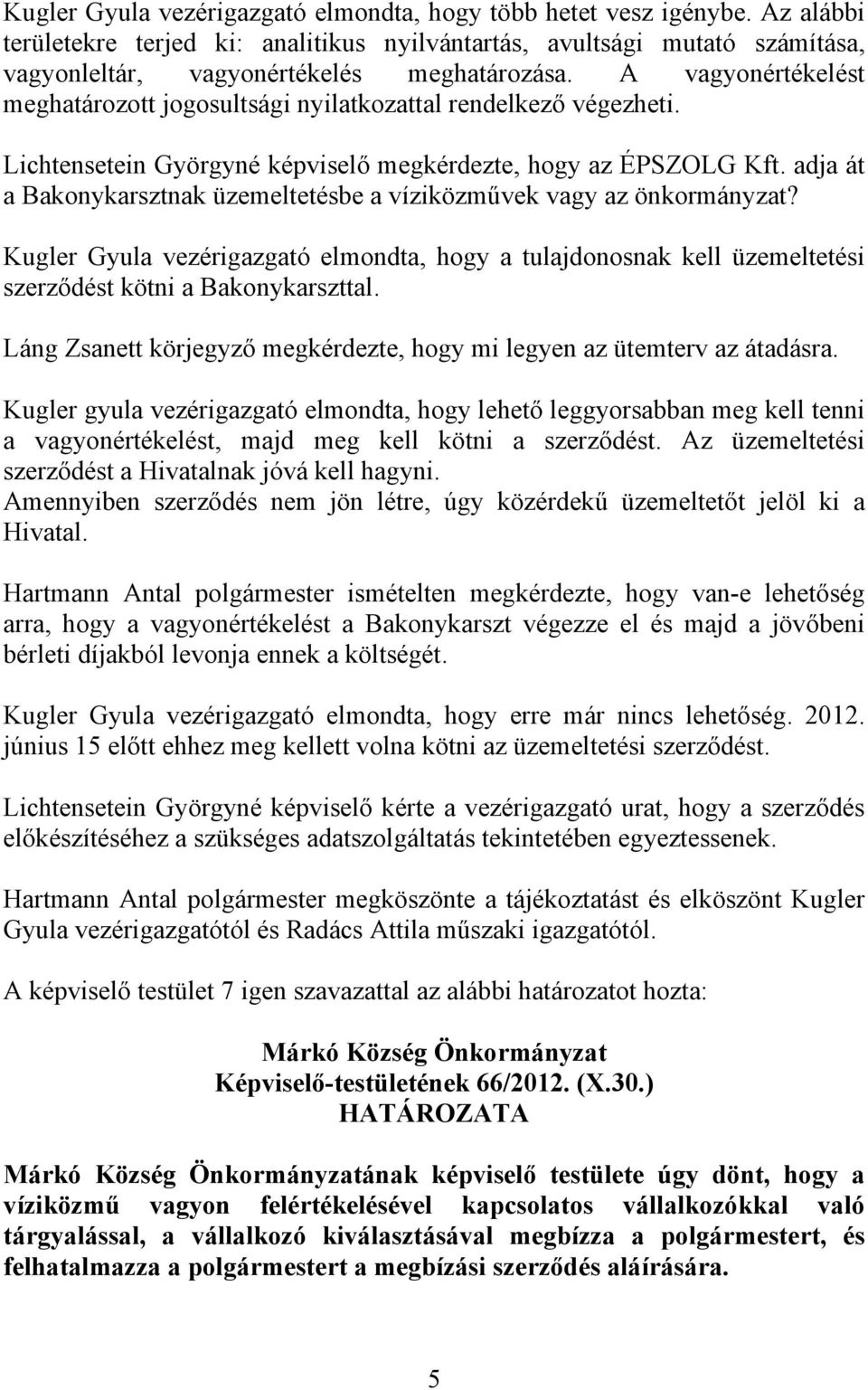 Kugler Gyula vezérigazgató elmondta, hogy több hetet vesz igénybe. Az alábbi területekre terjed ki: analitikus nyilvántartás, avultsági mutató számítása, vagyonleltár, vagyonértékelés meghatározása. A vagyonértékelést meghatározott jogosultsági nyilatkozattal rendelkező végezheti.

Lichtensetein Györgyné képviselő megkérdezte, hogy az ÉPSZOLG Kft. adja át a Bakonykarsztnak üzemeltetésbe a víziközművek vagy az önkormányzat?

Kugler Gyula vezérigazgató elmondta, hogy a tulajdonosnak kell üzemeltetési szerződést kötni a Bakonykarszttal.

Láng Zsanett körjegyző megkérdezte, hogy mi legyen az ütemterv az átadásra.

Kugler gyula vezérigazgató elmondta, hogy lehető leggyorsabban meg kell tenni a vagyonértékelést, majd meg kell kötni a szerződést. Az üzemeltetési szerződést a Hivatalnak jóvá kell hagyni.
Amennyiben szerződés nem jön létre, úgy közérdekű üzemeltetőt jelöl ki a Hivatal.

Hartmann Antal polgármester ismételten megkérdezte, hogy van-e lehetőség arra, hogy a vagyonértékelést a Bakonykarszt végezze el és majd a jövőbeni bérleti díjakból levonja ennek a költségét.

Kugler Gyula vezérigazgató elmondta, hogy erre már nincs lehetőség. 2012. június 15 előtt ehhez meg kellett volna kötni az üzemeltetési szerződést.

Lichtensetein Györgyné képviselő kérte a vezérigazgató urat, hogy a szerződés előkészítéséhez a szükséges adatszolgáltatás tekintetében egyeztessenek.

Hartmann Antal polgármester megköszönte a tájékoztatást és elköszönt Kugler Gyula vezérigazgatótól és Radács Attila műszaki igazgatótól.

A képviselő testület 7 igen szavazattal az alábbi határozatot hozta:

Márkó Község Önkormányzat
Képviselő-testületének 66/2012. (X.30.)
HATÁROZATA

Márkó Község Önkormányzatának képviselő testülete úgy dönt, hogy a víziközmű vagyon felértékelésével kapcsolatos vállalkozókkal való tárgyalással, a vállalkozó kiválasztásával megbízza a polgármestert, és felhatalmazza a polgármestert a megbízási szerződés aláírására.

5